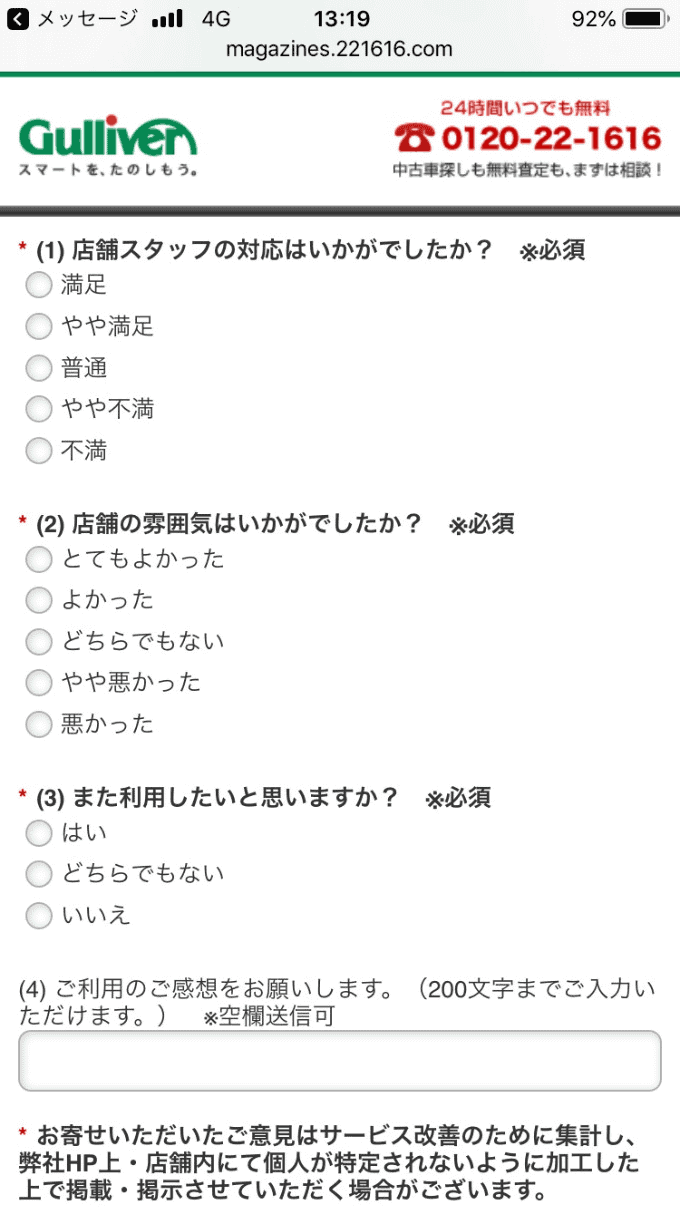 メッセージ 4G 13:19 92%
magazines.221616.com

Gulliver
スマートを、たのしもう。

24時間いつでも無料
0120-22-1616
中古車探しも無料査定も、まずは相談！

* (1) 店舗スタッフの対応はいかがでしたか？ ※必須
満足
やや満足
普通
やや不満
不満

* (2) 店舗の雰囲気はいかがでしたか？ ※必須
とてもよかった
よかった
どちらでもない
やや悪かった
悪かった

* (3) また利用したいと思いますか？ ※必須
はい
どちらでもない
いいえ

(4) ご利用のご感想をお願いします。（200文字までご入力いただけます。） ※空欄送信可

* お寄せいただいたご意見はサービス改善のために集計し、弊社HP上・店舗内にて個人が特定されないように加工した上で掲載・掲示させていただく場合がございます。